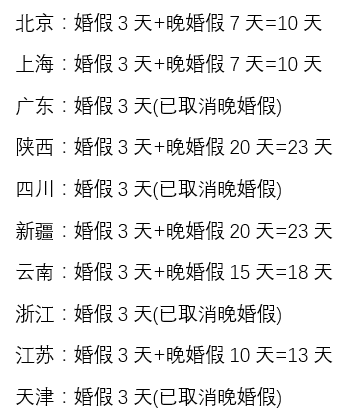 北京：婚假 3 天+晚婚假 7 天=10 天

上海：婚假 3 天+晚婚假 7 天=10 天

广东：婚假 3 天(已取消晚婚假)

陕西：婚假 3 天+晚婚假 20 天=23 天

四川：婚假 3 天(已取消晚婚假)

新疆：婚假 3 天+晚婚假 20 天=23 天

云南：婚假 3 天+晚婚假 15 天=18 天

浙江：婚假 3 天(已取消晚婚假)

江苏：婚假 3 天+晚婚假 10 天=13 天

天津：婚假 3 天(已取消晚婚假)